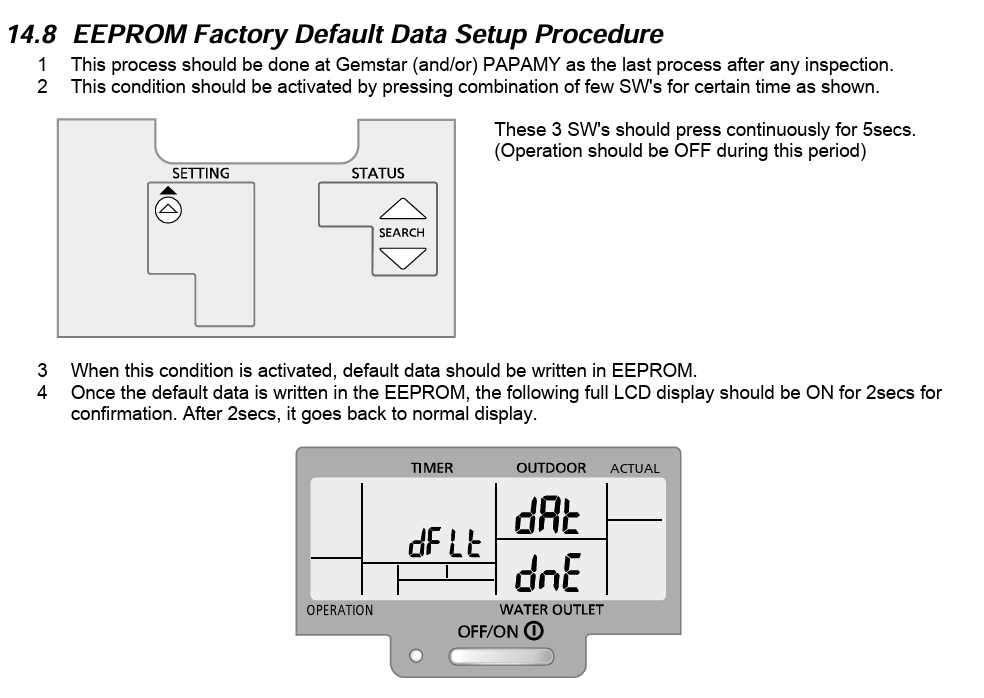 14.8 EEPROM Factory Default Data Setup Procedure

1 This process should be done at Gemstar (and/or) PAPAMY as the last process after any inspection.
2 This condition should be activated by pressing combination of few SW's for certain time as shown.

SETTING

STATUS

SEARCH

These 3 SW's should press continuously for 5secs. (Operation should be OFF during this period)

3 When this condition is activated, default data should be written in EEPROM.
4 Once the default data is written in the EEPROM, the following full LCD display should be ON for 2secs for confirmation. After 2secs, it goes back to normal display.

TIMER

OUTDOOR

ACTUAL

dFLt

dAt

dnE

OPERATION

WATER OUTLET

OFF/ON